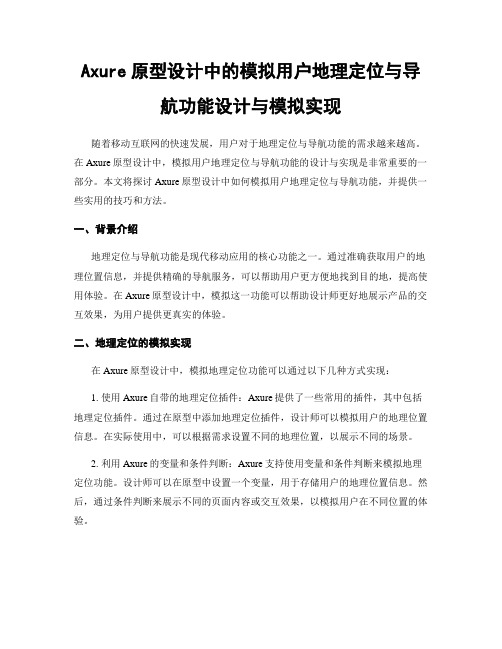 Axure 原型设计中的模拟用户地理定位与导航功能设计与模拟实现

随着移动互联网的快速发展，用户对于地理定位与导航功能的需求越来越高。在 Axure 原型设计中，模拟用户地理定位与导航功能的设计与实现是非常重要的一部分。本文将探讨 Axure 原型设计中如何模拟用户地理定位与导航功能，并提供一些实用的技巧和方法。

一、背景介绍

地理定位与导航功能是现代移动应用的核心功能之一。通过准确获取用户的地理位置信息，并提供精确的导航服务，可以帮助用户更方便地找到目的地，提高使用体验。在 Axure 原型设计中，模拟这一功能可以帮助设计师更好地展示产品的交互效果，为用户提供更真实的体验。

二、地理定位的模拟实现

在 Axure 原型设计中，模拟地理定位功能可以通过以下几种方式实现：

1. 使用 Axure 自带的地理定位插件：Axure 提供了一些常用的插件，其中包括地理定位插件。通过在原型中添加地理定位插件，设计师可以模拟用户的地理位置信息。在实际使用中，可以根据需求设置不同的地理位置，以展示不同的场景。

2. 利用 Axure 的变量和条件判断：Axure 支持使用变量和条件判断来模拟地理定位功能。设计师可以在原型中设置一个变量，用于存储用户的地理位置信息。然后，通过条件判断来展示不同的页面内容或交互效果，以模拟用户在不同位置的体验。